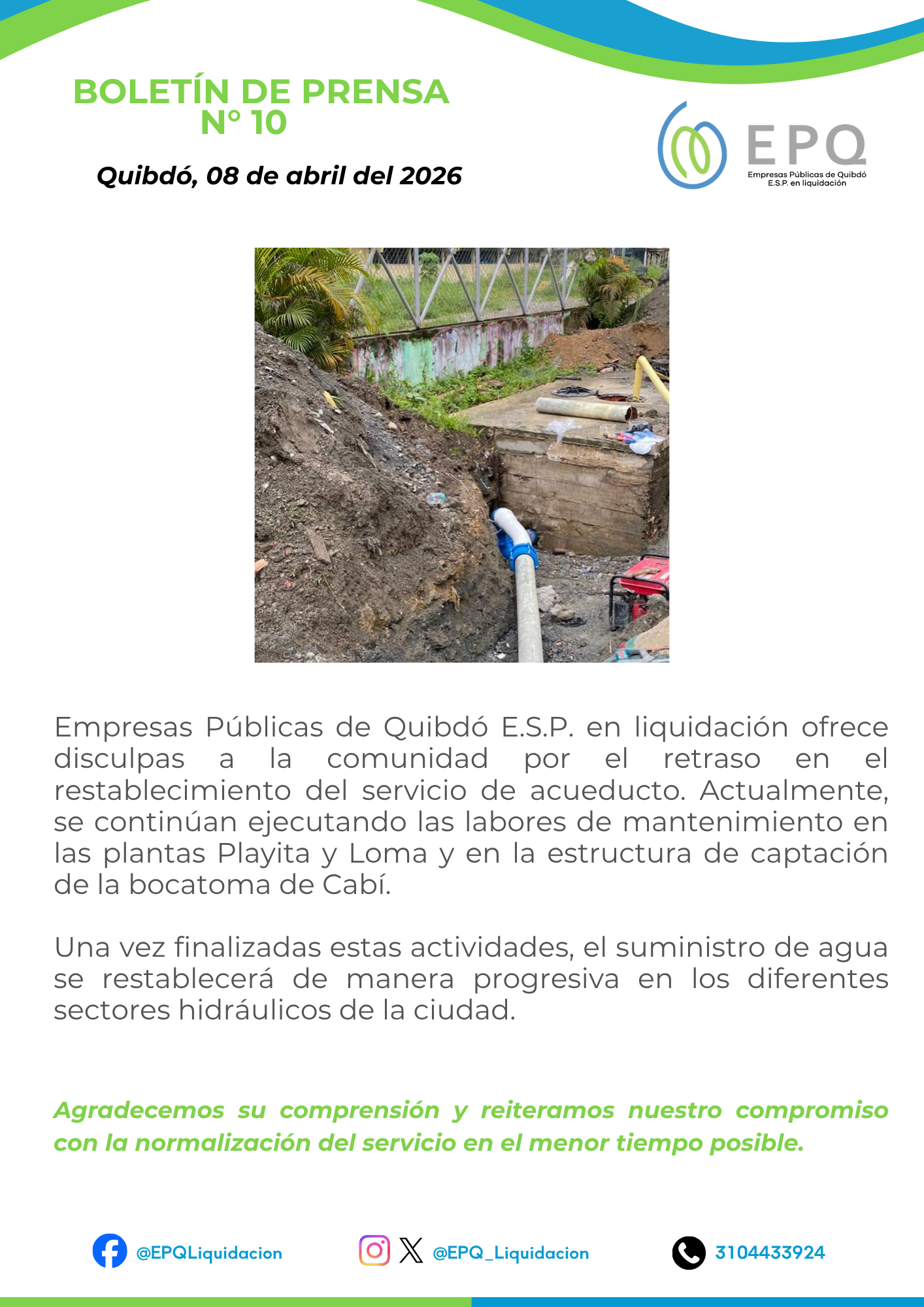 BOLETÍN DE PRENSA
N° 10

Quibdó, 08 de abril del 2026

EPQ
Empresas Públicas de Quibdó
E.S.P. en liquidación

Empresas Públicas de Quibdó E.S.P. en liquidación ofrece disculpas a la comunidad por el retraso en el restablecimiento del servicio de acueducto. Actualmente, se continúan ejecutando las labores de mantenimiento en las plantas Playita y Loma y en la estructura de captación de la bocatoma de Cabí.

Una vez finalizadas estas actividades, el suministro de agua se restablecerá de manera progresiva en los diferentes sectores hidráulicos de la ciudad.

Agradecemos su comprensión y reiteramos nuestro compromiso con la normalización del servicio en el menor tiempo posible.

@EPQLiquidacion
@EPQ_Liquidacion
3104433924